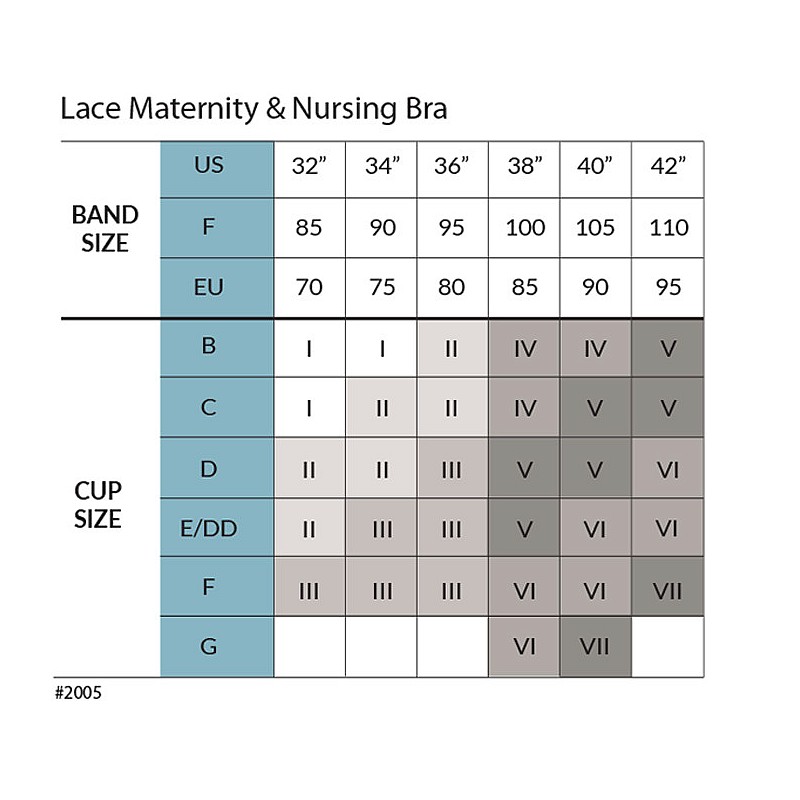 Lace Maternity & Nursing Bra

| | | | | | | | |
|---|---|---|---|---|---|---|---|
| BAND SIZE | US | 32” | 34” | 36” | 38” | 40” | 42” |
| | F | 85 | 90 | 95 | 100 | 105 | 110 |
| | EU | 70 | 75 | 80 | 85 | 90 | 95 |
| CUP SIZE | B | I | I | II | IV | IV | V |
| | C | I | II | II | IV | V | V |
| | D | II | II | III | V | V | VI |
| | E/DD | II | III | III | V | VI | VI |
| | F | III | III | III | VI | VI | VII |
| | G | | | | VI | VII | |

#2005